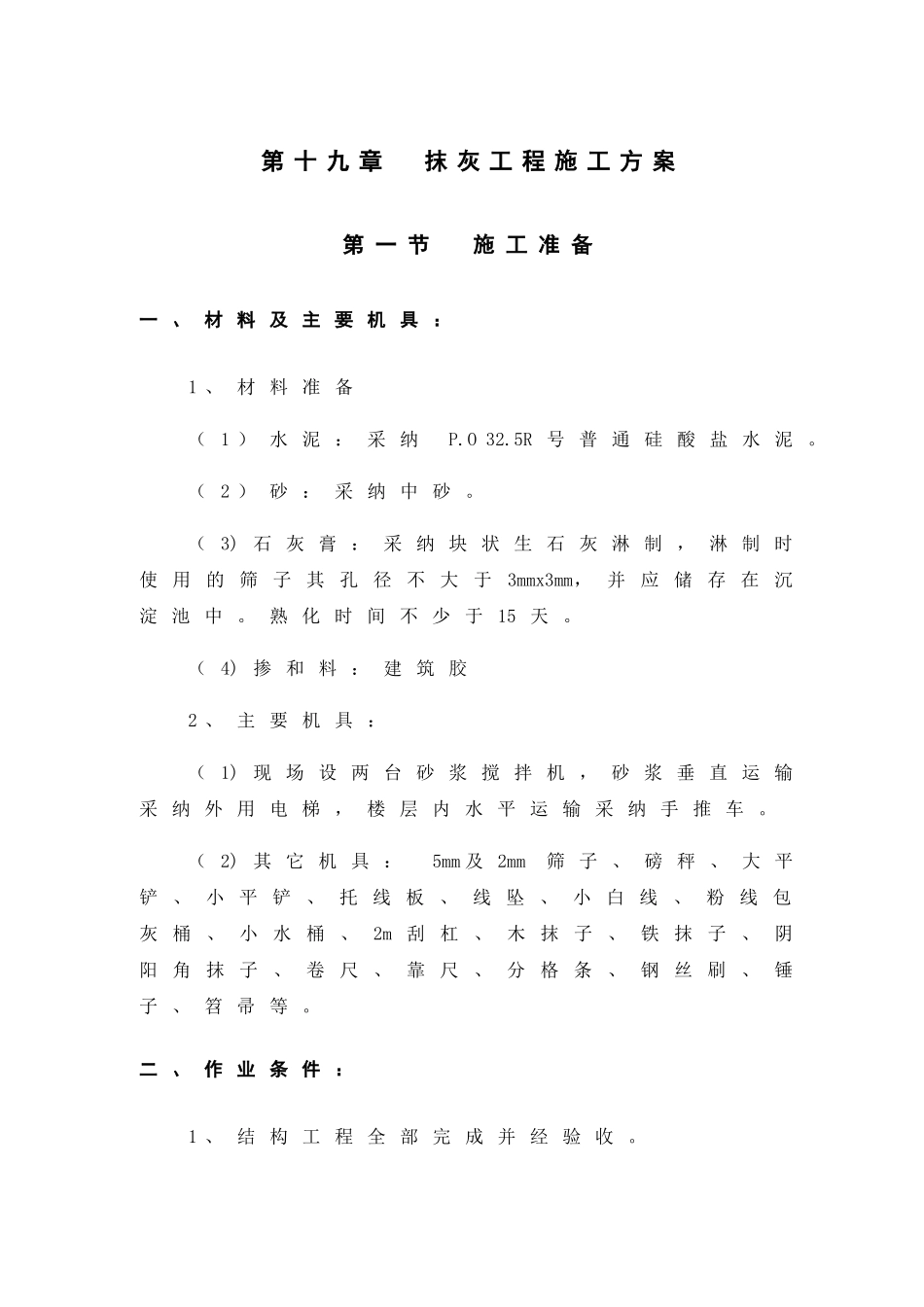 第十九章　抹灰工程施工方案

第一节　施工准备

一、材料及主要机具：

1、材料准备

（1）水泥：采纳 P.O 32.5R 号普通硅酸盐水泥。

（2）砂：采纳中砂。

（3)石灰膏：采纳块状生石灰淋制，淋制时使用的筛子其孔径不大于 3mmx3mm，并应储存在沉淀池中。熟化时间不少于 15 天。

（4)掺和料：建筑胶

2、主要机具：

（1)现场设两台砂浆搅拌机，砂浆垂直运输采纳外用电梯，楼层内水平运输采纳手推车。

（2)其它机具： 5mm及 2mm 筛子、磅秤、大平铲、小平铲、托线板、线坠、小白线、粉线包灰桶、小水桶、2m 刮杠、木抹子、铁抹子、阴阳角抹子、卷尺、靠尺、分格条、钢丝刷、锤子、笤帚等。

二、作业条件：

1、结构工程全部完成并经验收。